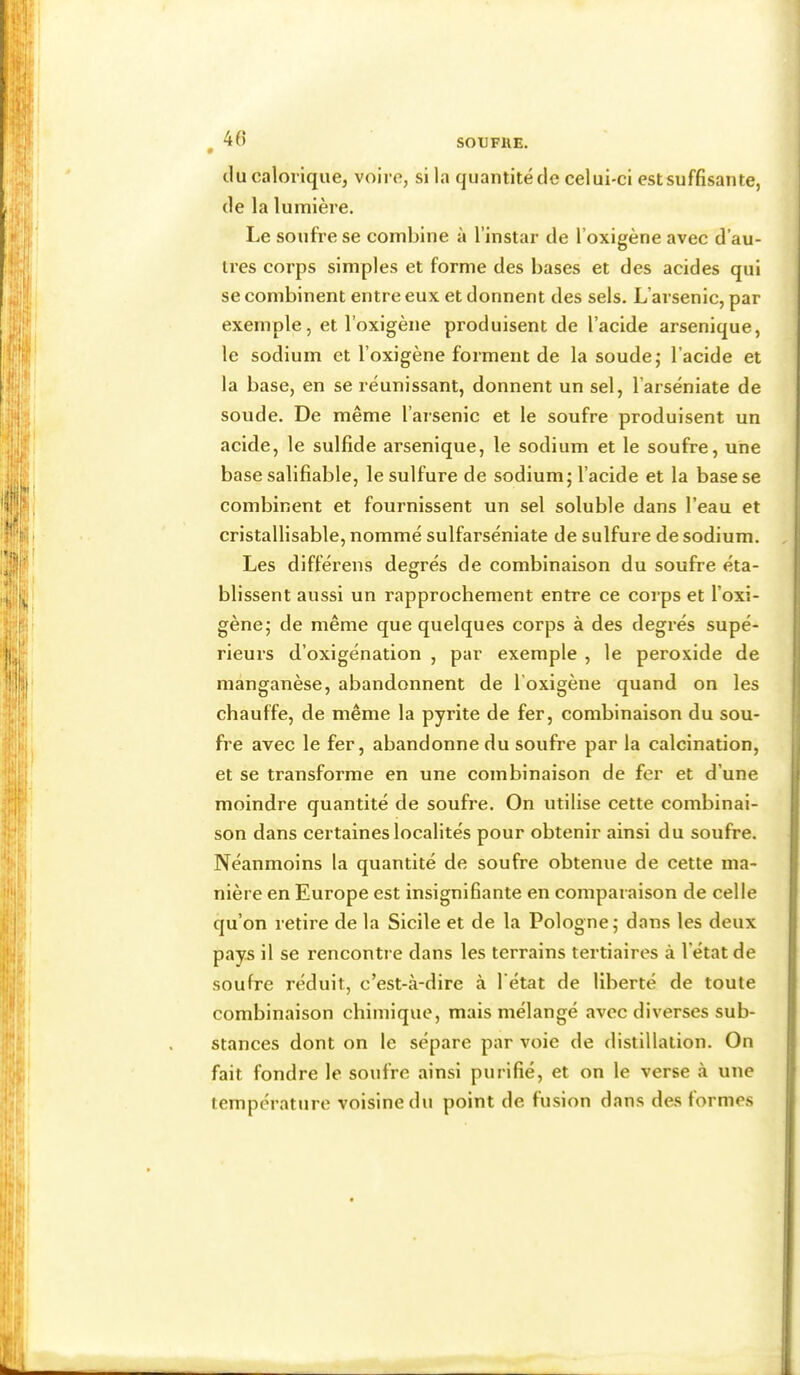 46 SOUFRE.

du calorique, voire, si la quantité de celui-ci est suffisante, de la lumière.

Le soufre se combine à l'instar de l'oxigène avec d'autres corps simples et forme des bases et des acides qui se combinent entre eux et donnent des sels. L'arsenic, par exemple, et l'oxigène produisent de l'acide arsenique, le sodium et l'oxigène forment de la soude; l'acide et la base, en se réunissant, donnent un sel, l'arséniate de soude. De même l'arsenic et le soufre produisent un acide, le sulfide arsenique, le sodium et le soufre, une base salifiable, le sulfure de sodium; l'acide et la base se combinent et fournissent un sel soluble dans l'eau et cristallisable, nommé sulfarséniate de sulfure de sodium.

Les différens degrés de combinaison du soufre établissent aussi un rapprochement entre ce corps et l'oxigène; de même que quelques corps à des degrés supérieurs d'oxigénation , par exemple , le peroxide de manganèse, abandonnent de l'oxigène quand on les chauffe, de même la pyrite de fer, combinaison du soufre avec le fer, abandonne du soufre par la calcination, et se transforme en une combinaison de fer et d'une moindre quantité de soufre. On utilise cette combinaison dans certaines localités pour obtenir ainsi du soufre. Néanmoins la quantité de soufre obtenue de cette manière en Europe est insignifiante en comparaison de celle qu'on retire de la Sicile et de la Pologne; dans les deux pays il se rencontre dans les terrains tertiaires à l'état de soufre réduit, c'est-à-dire à l'état de liberté de toute combinaison chimique, mais mélangé avec diverses substances dont on le sépare par voie de distillation. On fait fondre le soufre ainsi purifié, et on le verse à une température voisine du point de fusion dans des formes